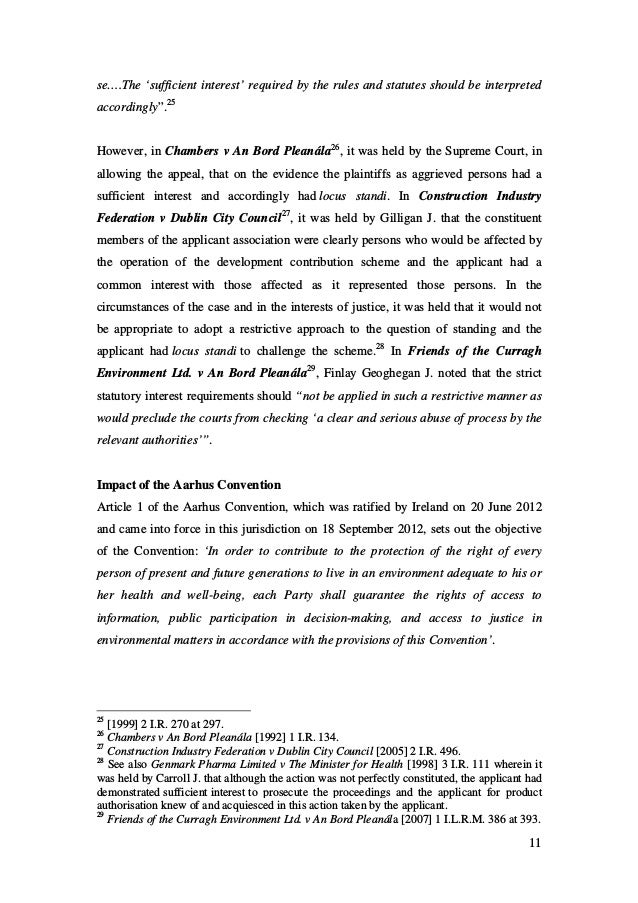 se....The 'sufficient interest' required by the rules and statutes should be interpreted accordingly".$^{25}$

However, in Chambers v An Bord Pleanála$^{26}$, it was held by the Supreme Court, in allowing the appeal, that on the evidence the plaintiffs as aggrieved persons had a sufficient interest and accordingly had locus standi. In Construction Industry Federation v Dublin City Council$^{27}$, it was held by Gilligan J. that the constituent members of the applicant association were clearly persons who would be affected by the operation of the development contribution scheme and the applicant had a common interest with those affected as it represented those persons. In the circumstances of the case and in the interests of justice, it was held that it would not be appropriate to adopt a restrictive approach to the question of standing and the applicant had locus standi to challenge the scheme.$^{28}$ In Friends of the Curragh Environment Ltd. v An Bord Pleanála$^{29}$, Finlay Geoghegan J. noted that the strict statutory interest requirements should "not be applied in such a restrictive manner as would preclude the courts from checking 'a clear and serious abuse of process by the relevant authorities'".

Impact of the Aarhus Convention
Article 1 of the Aarhus Convention, which was ratified by Ireland on 20 June 2012 and came into force in this jurisdiction on 18 September 2012, sets out the objective of the Convention: 'In order to contribute to the protection of the right of every person of present and future generations to live in an environment adequate to his or her health and well-being, each Party shall guarantee the rights of access to information, public participation in decision-making, and access to justice in environmental matters in accordance with the provisions of this Convention'.

$^{25}$ [1999] 2 I.R. 270 at 297.
$^{26}$ Chambers v An Bord Pleanála [1992] 1 I.R. 134.
$^{27}$ Construction Industry Federation v Dublin City Council [2005] 2 I.R. 496.
$^{28}$ See also Genmark Pharma Limited v The Minister for Health [1998] 3 I.R. 111 wherein it was held by Carroll J. that although the action was not perfectly constituted, the applicant had demonstrated sufficient interest to prosecute the proceedings and the applicant for product authorisation knew of and acquiesced in this action taken by the applicant.
$^{29}$ Friends of the Curragh Environment Ltd. v An Bord Pleanála [2007] 1 I.L.R.M. 386 at 393.

11